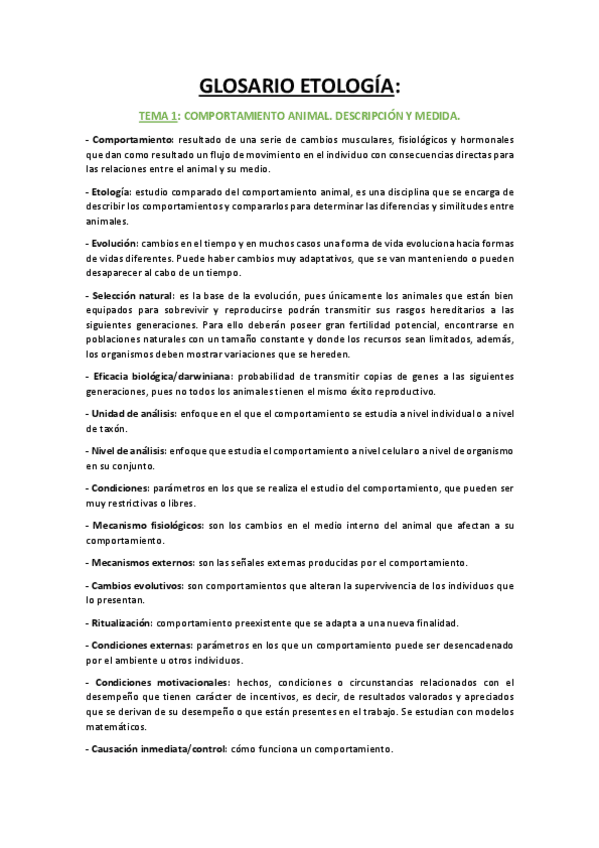 GLOSARIO ETOLOGÍA:

TEMA 1: COMPORTAMIENTO ANIMAL. DESCRIPCIÓN Y MEDIDA.

- Comportamiento: resultado de una serie de cambios musculares, fisiológicos y hormonales que dan como resultado un flujo de movimiento en el individuo con consecuencias directas para las relaciones entre el animal y su medio.

- Etología: estudio comparado del comportamiento animal, es una disciplina que se encarga de describir los comportamientos y compararlos para determinar las diferencias y similitudes entre animales.

- Evolución: cambios en el tiempo y en muchos casos una forma de vida evoluciona hacia formas de vidas diferentes. Puede haber cambios muy adaptativos, que se van manteniendo o pueden desaparecer al cabo de un tiempo.

- Selección natural: es la base de la evolución, pues únicamente los animales que están bien equipados para sobrevivir y reproducirse podrán transmitir sus rasgos hereditarios a las siguientes generaciones. Para ello deberán poseer gran fertilidad potencial, encontrarse en poblaciones naturales con un tamaño constante y donde los recursos sean limitados, además, los organismos deben mostrar variaciones que se hereden.

- Eficacia biológica/darwiniana: probabilidad de transmitir copias de genes a las siguientes generaciones, pues no todos los animales tienen el mismo éxito reproductivo.

- Unidad de análisis: enfoque en el que el comportamiento se estudia a nivel individual o a nivel de taxón.

- Nivel de análisis: enfoque que estudia el comportamiento a nivel celular o a nivel de organismo en su conjunto.

- Condiciones: parámetros en los que se realiza el estudio del comportamiento, que pueden ser muy restrictivas o libres.

- Mecanismo fisiológicos: son los cambios en el medio interno del animal que afectan a su comportamiento.

- Mecanismos externos: son las señales externas producidas por el comportamiento.

- Cambios evolutivos: son comportamientos que alteran la supervivencia de los individuos que lo presentan.

- Ritualización: comportamiento preexistente que se adapta a una nueva finalidad.

- Condiciones externas: parámetros en los que un comportamiento puede ser desencadenado por el ambiente u otros individuos.

- Condiciones motivacionales: hechos, condiciones o circunstancias relacionados con el desempeño que tienen carácter de incentivos, es decir, de resultados valorados y apreciados que se derivan de su desempeño o que están presentes en el trabajo. Se estudian con modelos matemáticos.

- Causación inmediata/control: cómo funciona un comportamiento.